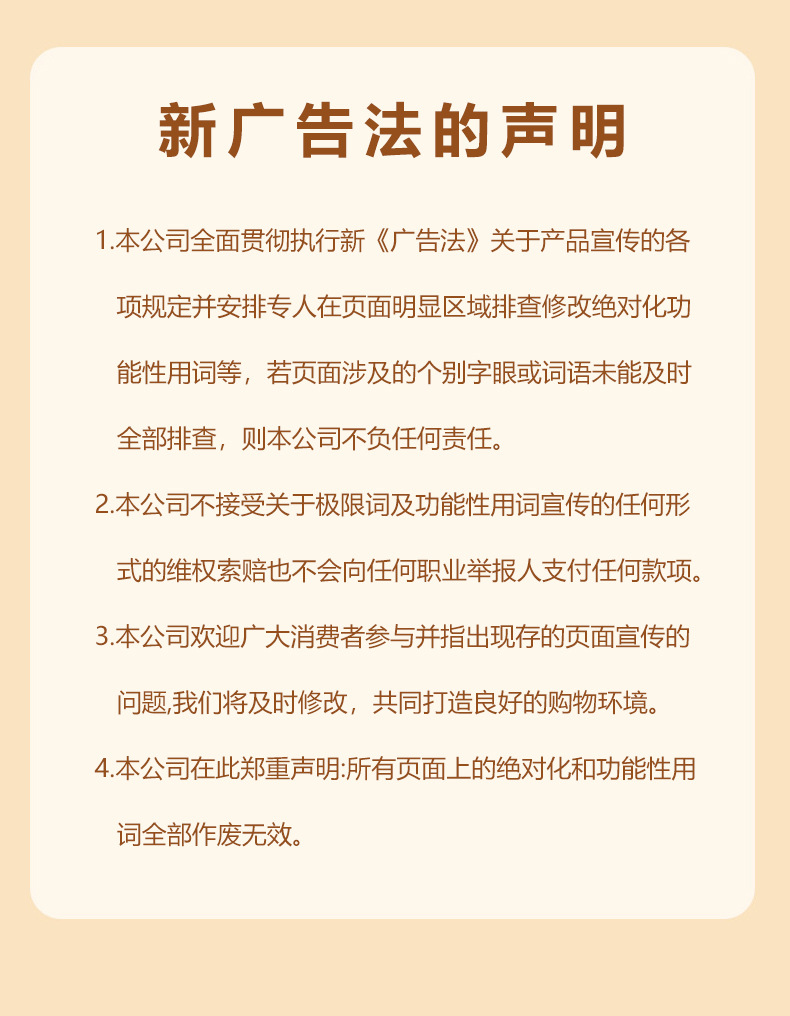 新广告法的声明

1.本公司全面贯彻执行新《广告法》关于产品宣传的各项规定并安排专人在页面明显区域排查修改绝对化功能性用词等，若页面涉及的个别字眼或词语未能及时全部排查，则本公司不负任何责任。

2.本公司不接受关于极限词及功能性用词宣传的任何形式的维权索赔也不会向任何职业举报人支付任何款项。

3.本公司欢迎广大消费者参与并指出现存的页面宣传的问题,我们将及时修改，共同打造良好的购物环境。

4.本公司在此郑重声明:所有页面上的绝对化和功能性用词全部作废无效。